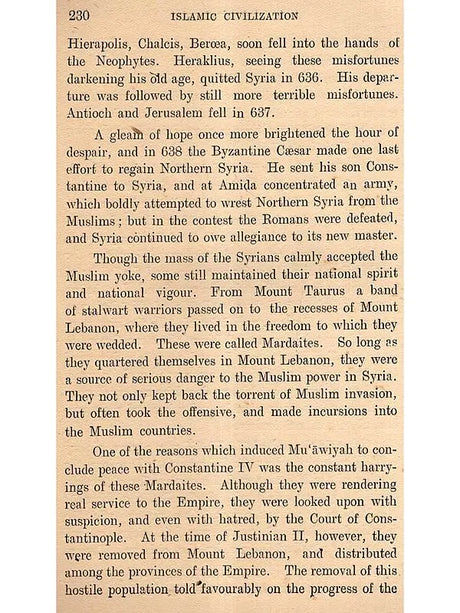 230 ISLAMIC CIVILIZATION

Hierapolis, Chalcis, Berœa, soon fell into the hands of the Neophytes. Heraklius, seeing these misfortunes darkening his old age, quitted Syria in 636. His departure was followed by still more terrible misfortunes. Antioch and Jerusalem fell in 637.

A gleam of hope once more brightened the hour of despair, and in 638 the Byzantine Cæsar made one last effort to regain Northern Syria. He sent his son Constantine to Syria, and at Amida concentrated an army, which boldly attempted to wrest Northern Syria from the Muslims; but in the contest the Romans were defeated, and Syria continued to owe allegiance to its new master.

Though the mass of the Syrians calmly accepted the Muslim yoke, some still maintained their national spirit and national vigour. From Mount Taurus a band of stalwart warriors passed on to the recesses of Mount Lebanon, where they lived in the freedom to which they were wedded. These were called Mardaites. So long as they quartered themselves in Mount Lebanon, they were a source of serious danger to the Muslim power in Syria. They not only kept back the torrent of Muslim invasion, but often took the offensive, and made incursions into the Muslim countries.

One of the reasons which induced Mu'āwiyah to conclude peace with Constantine IV was the constant harryings of these Mardaites. Although they were rendering real service to the Empire, they were looked upon with suspicion, and even with hatred, by the Court of Constantinople. At the time of Justinian II, however, they were removed from Mount Lebanon, and distributed among the provinces of the Empire. The removal of this hostile population told favourably on the progress of the